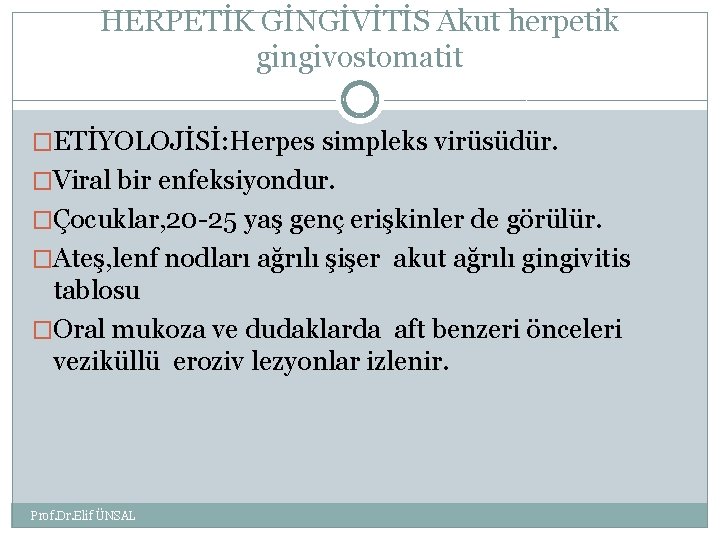 HERPETİK GİNGİVİTİS Akut herpetik gingivostomatit

□ETİYOLOJİSİ:Herpes simpleks virüsüdür.
□Viral bir enfeksiyondur.
□Çocuklar,20-25 yaş genç erişkinler de görülür.
□Ateş,lenf nodları ağrılı şişer akut ağrılı gingivitis tablosu
□Oral mukoza ve dudaklarda aft benzeri önceleri veziküllü eroziv lezyonlar izlenir.

Prof.Dr.Elif ÜNSAL